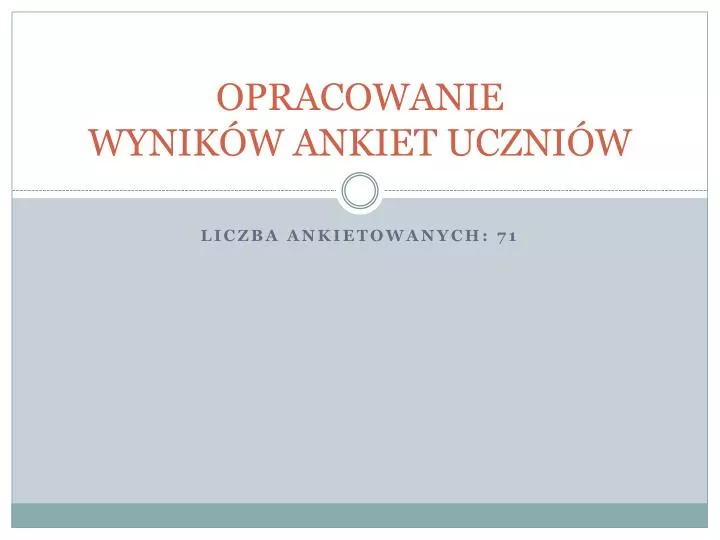 OPRACOWANIE
WYNIKÓW ANKIET UCZNIÓW

LICZBA ANKIETOWANYCH: 71